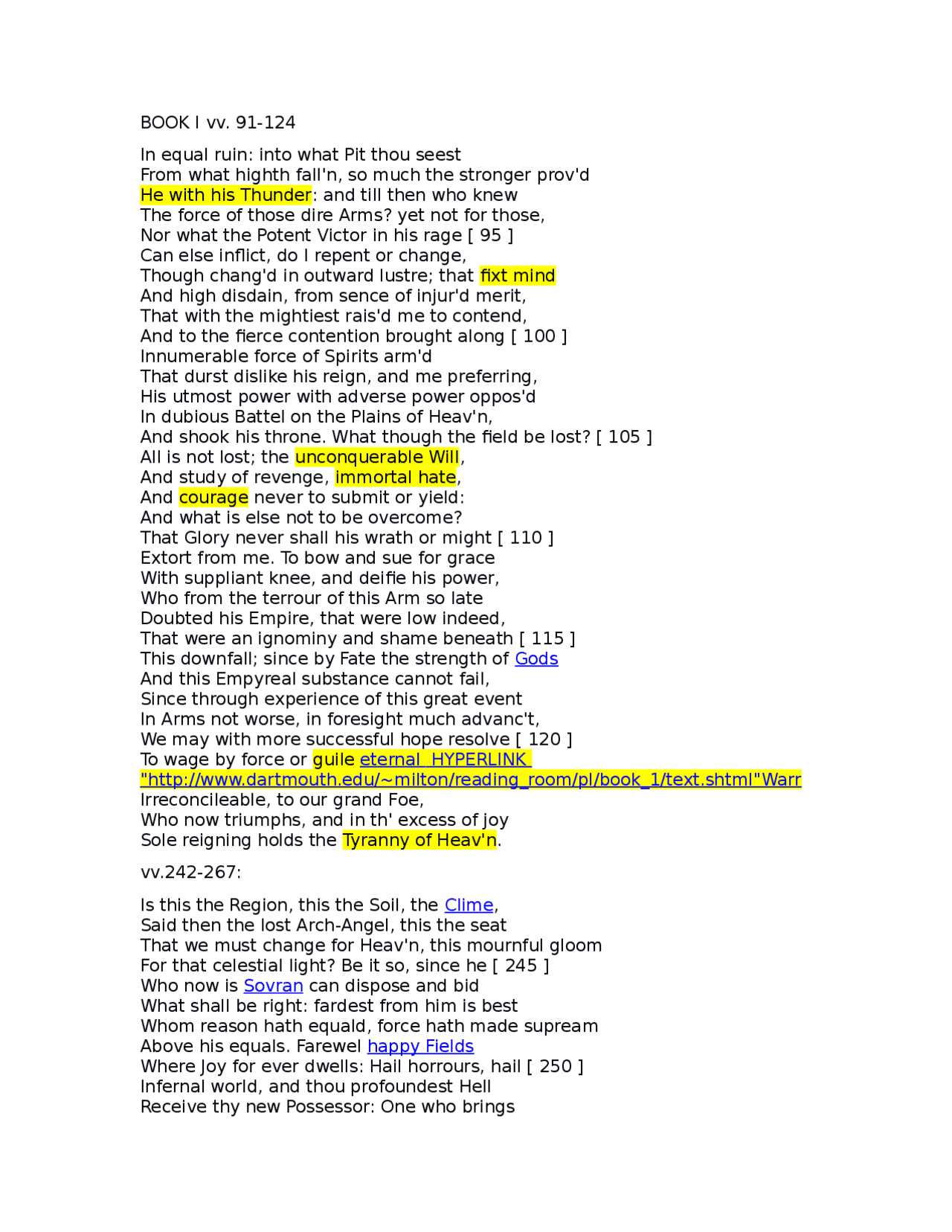 BOOK I vv. 91-124

In equal ruin: into what Pit thou seest
From what highth fall'n, so much the stronger prov'd
He with his Thunder: and till then who knew
The force of those dire Arms? yet not for those,
Nor what the Potent Victor in his rage [ 95 ]
Can else inflict, do I repent or change,
Though chang'd in outward lustre; that fixt mind
And high disdain, from sence of injur'd merit,
That with the mightiest rais'd me to contend,
And to the fierce contention brought along [ 100 ]
Innumerable force of Spirits arm'd
That durst dislike his reign, and me preferring,
His utmost power with adverse power oppos'd
In dubious Battel on the Plains of Heav'n,
And shook his throne. What though the field be lost? [ 105 ]
All is not lost; the unconquerable Will,
And study of revenge, immortal hate,
And courage never to submit or yield:
And what is else not to be overcome?
That Glory never shall his wrath or might [ 110 ]
Extort from me. To bow and sue for grace
With suppliant knee, and deifie his power,
Who from the terrour of this Arm so late
Doubted his Empire, that were low indeed,
That were an ignominy and shame beneath [ 115 ]
This downfall; since by Fate the strength of Gods
And this Empyreal substance cannot fail,
Since through experience of this great event
In Arms not worse, in foresight much advanc't,
We may with more successful hope resolve [ 120 ]
To wage by force or guile eternal HYPERLINK "http://www.dartmouth.edu/~milton/reading_room/pl/book_1/text.shtml"Warr
Irreconcileable, to our grand Foe,
Who now triumphs, and in th' excess of joy
Sole reigning holds the Tyranny of Heav'n.

vv.242-267:

Is this the Region, this the Soil, the Clime,
Said then the lost Arch-Angel, this the seat
That we must change for Heav'n, this mournful gloom
For that celestial light? Be it so, since he [ 245 ]
Who now is Sovran can dispose and bid
What shall be right: fardest from him is best
Whom reason hath equald, force hath made supream
Above his equals. Farewel happy Fields
Where Joy for ever dwells: Hail horrours, hail [ 250 ]
Infernal world, and thou profoundest Hell
Receive thy new Possessor: One who brings